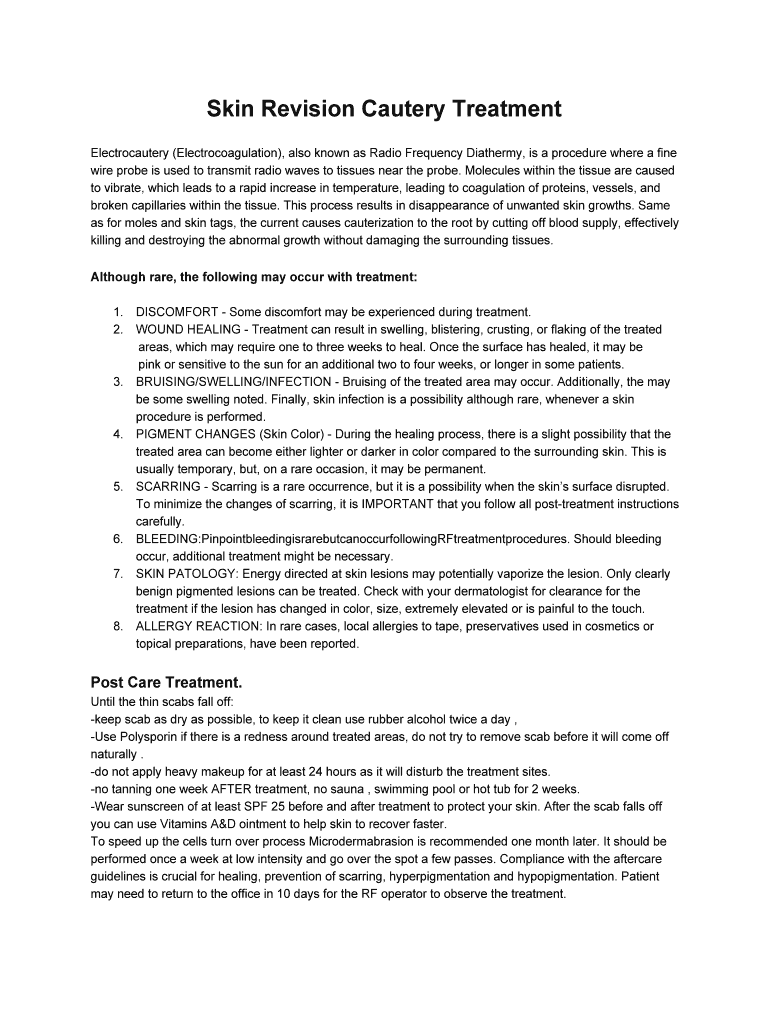 Skin Revision Cautery Treatment

Electrocautery (Electrocoagulation), also known as Radio Frequency Diathermy, is a procedure where a fine wire probe is used to transmit radio waves to tissues near the probe. Molecules within the tissue are caused to vibrate, which leads to a rapid increase in temperature, leading to coagulation of proteins, vessels, and broken capillaries within the tissue. This process results in disappearance of unwanted skin growths. Same as for moles and skin tags, the current causes cauterization to the root by cutting off blood supply, effectively killing and destroying the abnormal growth without damaging the surrounding tissues.

Although rare, the following may occur with treatment:

1. DISCOMFORT - Some discomfort may be experienced during treatment.
2. WOUND HEALING - Treatment can result in swelling, blistering, crusting, or flaking of the treated areas, which may require one to three weeks to heal. Once the surface has healed, it may be pink or sensitive to the sun for an additional two to four weeks, or longer in some patients.
3. BRUISING/SWELLING/INFECTION - Bruising of the treated area may occur. Additionally, the may be some swelling noted. Finally, skin infection is a possibility although rare, whenever a skin procedure is performed.
4. PIGMENT CHANGES (Skin Color) - During the healing process, there is a slight possibility that the treated area can become either lighter or darker in color compared to the surrounding skin. This is usually temporary, but, on a rare occasion, it may be permanent.
5. SCARRING - Scarring is a rare occurrence, but it is a possibility when the skin's surface disrupted. To minimize the changes of scarring, it is IMPORTANT that you follow all post-treatment instructions carefully.
6. BLEEDING:PinpointbleedingisrarebutcanoccurfollowingRFtreatmentprocedures. Should bleeding occur, additional treatment might be necessary.
7. SKIN PATOLOGY: Energy directed at skin lesions may potentially vaporize the lesion. Only clearly benign pigmented lesions can be treated. Check with your dermatologist for clearance for the treatment if the lesion has changed in color, size, extremely elevated or is painful to the touch.
8. ALLERGY REACTION: In rare cases, local allergies to tape, preservatives used in cosmetics or topical preparations, have been reported.

Post Care Treatment.
Until the thin scabs fall off:
-keep scab as dry as possible, to keep it clean use rubber alcohol twice a day ,
-Use Polysporin if there is a redness around treated areas, do not try to remove scab before it will come off naturally .
-do not apply heavy makeup for at least 24 hours as it will disturb the treatment sites.
-no tanning one week AFTER treatment, no sauna , swimming pool or hot tub for 2 weeks.
-Wear sunscreen of at least SPF 25 before and after treatment to protect your skin. After the scab falls off you can use Vitamins A&D ointment to help skin to recover faster.
To speed up the cells turn over process Microdermabrasion is recommended one month later. It should be performed once a week at low intensity and go over the spot a few passes. Compliance with the aftercare guidelines is crucial for healing, prevention of scarring, hyperpigmentation and hypopigmentation. Patient may need to return to the office in 10 days for the RF operator to observe the treatment.